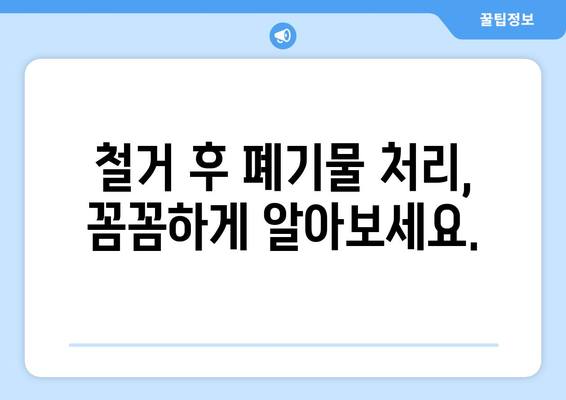 꿀팁정보

철거 후 폐기물 처리, 꼼꼼하게 알아보세요.